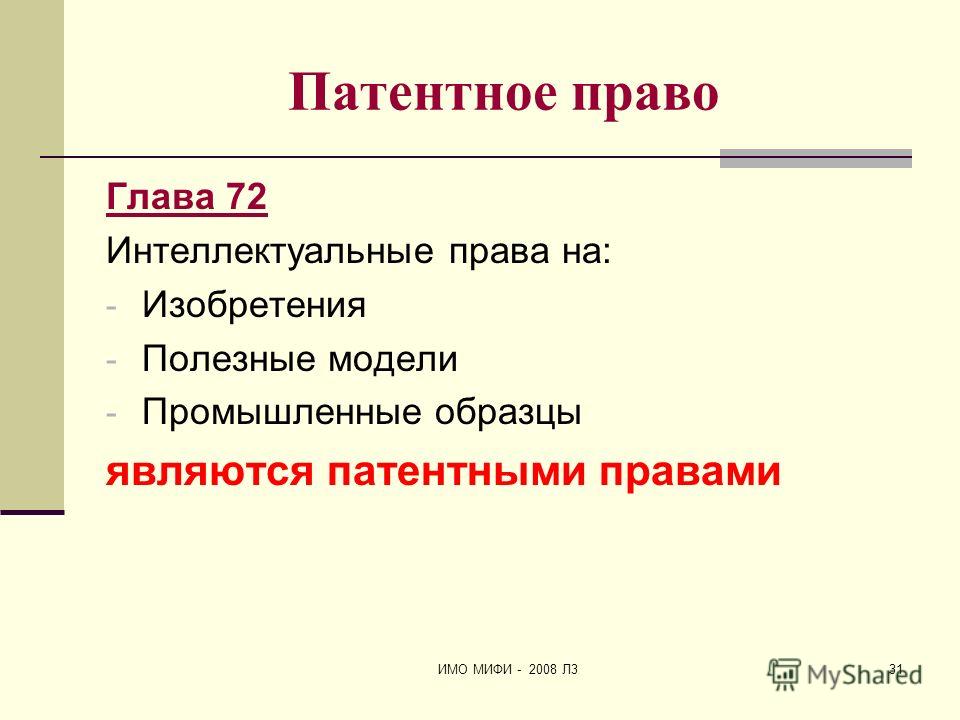 Патентное право

Глава 72

Интеллектуальные права на:

- Изобретения
- Полезные модели
- Промышленные образцы

являются патентными правами

ИМО МИФИ - 2008 Л3

31

MyShared